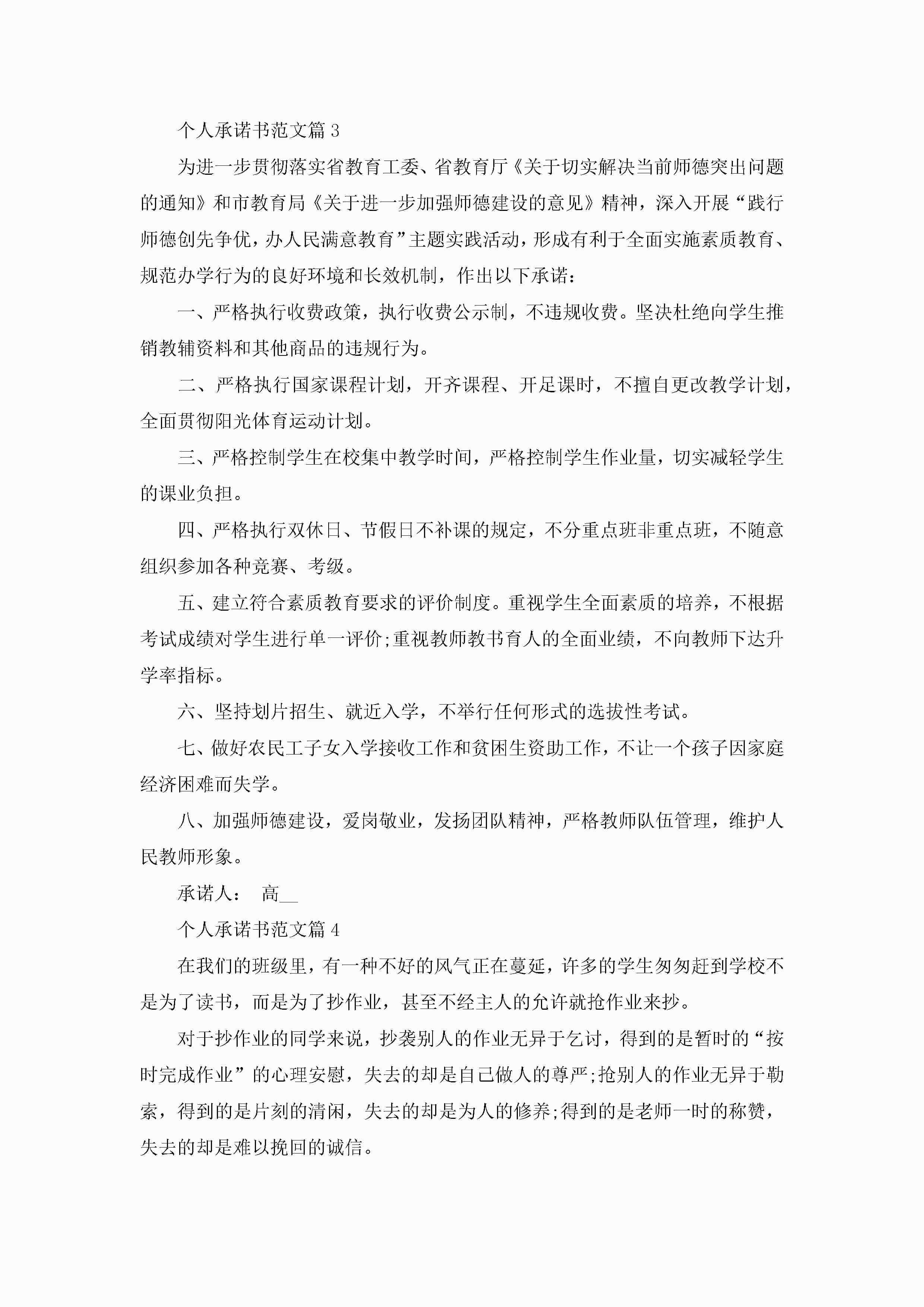 个人承诺书范文篇 3

为进一步贯彻落实省教育工委、省教育厅《关于切实解决当前师德突出问题的通知》和市教育局《关于进一步加强师德建设的意见》精神，深入开展“践行师德创先争优，办人民满意教育”主题实践活动，形成有利于全面实施素质教育、规范办学行为的良好环境和长效机制，作出以下承诺：

一、严格执行收费政策，执行收费公示制，不违规收费。坚决杜绝向学生推销教辅资料和其他商品的违规行为。

二、严格执行国家课程计划，开齐课程、开足课时，不擅自更改教学计划，全面贯彻阳光体育运动计划。

三、严格控制学生在校集中教学时间，严格控制学生作业量，切实减轻学生的课业负担。

四、严格执行双休日、节假日不补课的规定，不分重点班非重点班，不随意组织参加各种竞赛、考级。

五、建立符合素质教育要求的评价制度。重视学生全面素质的培养，不根据考试成绩对学生进行单一评价;重视教师教书育人的全面业绩，不向教师下达升学率指标。

六、坚持划片招生、就近入学，不举行任何形式的选拔性考试。

七、做好农民工子女入学接收工作和贫困生资助工作，不让一个孩子因家庭经济困难而失学。

八、加强师德建设，爱岗敬业，发扬团队精神，严格教师队伍管理，维护人民教师形象。

承诺人： 高__

个人承诺书范文篇 4

在我们的班级里，有一种不好的风气正在蔓延，许多的学生匆匆赶到学校不是为了读书，而是为了抄作业，甚至不经主人的允许就抢作业来抄。

对于抄作业的同学来说，抄袭别人的作业无异于乞讨，得到的是暂时的“按时完成作业”的心理安慰，失去的却是自己做人的尊严;抢别人的作业无异于勒索，得到的是片刻的清闲，失去的却是为人的修养;得到的是老师一时的称赞，失去的却是难以挽回的诚信。